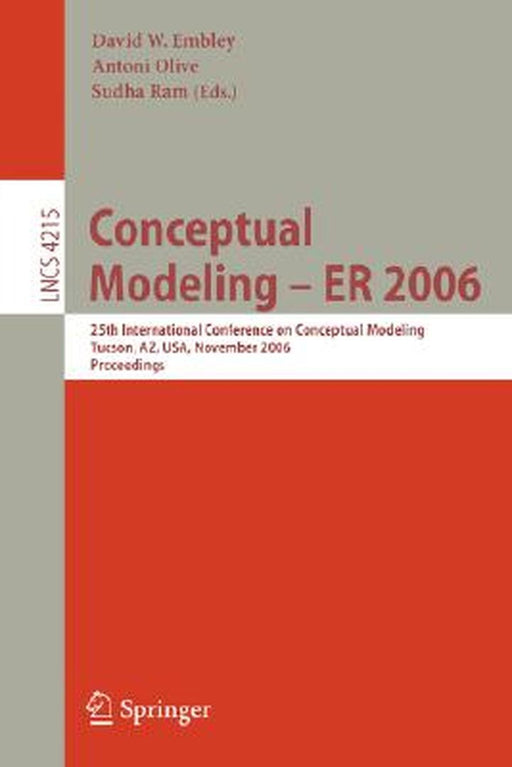 David W. Embley
Antoni Olive
Sudha Ram (Eds.)

LNCS 4215

Conceptual Modeling – ER 2006

25th International Conference on Conceptual Modeling
Tucson, AZ, USA, November 2006
Proceedings

Springer